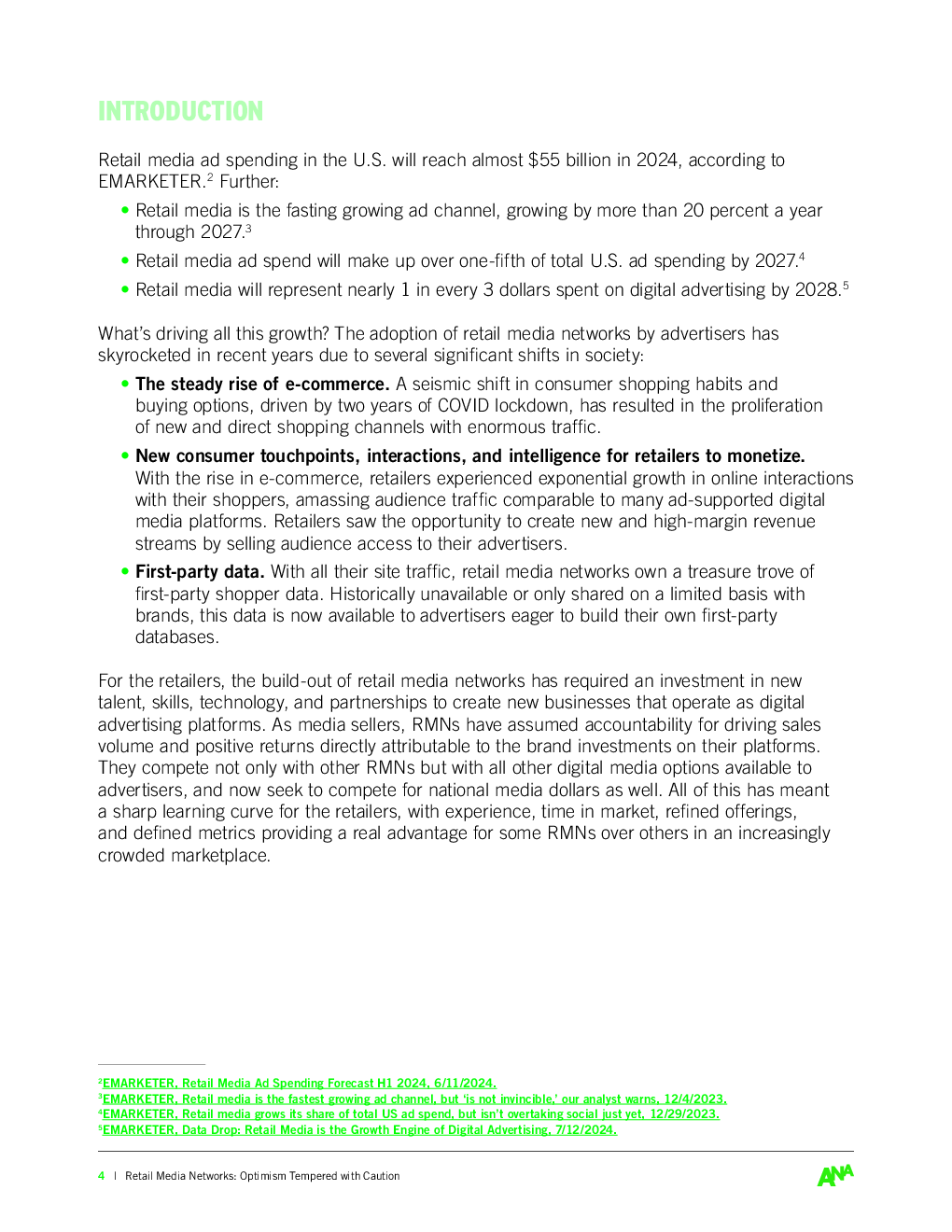 INTRODUCTION

Retail media ad spending in the U.S. will reach almost $55 billion in 2024, according to EMARKETER.$^2$ Further:

• Retail media is the fasting growing ad channel, growing by more than 20 percent a year through 2027.$^3$

• Retail media ad spend will make up over one-fifth of total U.S. ad spending by 2027.$^4$

• Retail media will represent nearly 1 in every 3 dollars spent on digital advertising by 2028.$^5$

What's driving all this growth? The adoption of retail media networks by advertisers has skyrocketed in recent years due to several significant shifts in society:

• The steady rise of e-commerce. A seismic shift in consumer shopping habits and buying options, driven by two years of COVID lockdown, has resulted in the proliferation of new and direct shopping channels with enormous traffic.

• New consumer touchpoints, interactions, and intelligence for retailers to monetize. With the rise in e-commerce, retailers experienced exponential growth in online interactions with their shoppers, amassing audience traffic comparable to many ad-supported digital media platforms. Retailers saw the opportunity to create new and high-margin revenue streams by selling audience access to their advertisers.

• First-party data. With all their site traffic, retail media networks own a treasure trove of first-party shopper data. Historically unavailable or only shared on a limited basis with brands, this data is now available to advertisers eager to build their own first-party databases.

For the retailers, the build-out of retail media networks has required an investment in new talent, skills, technology, and partnerships to create new businesses that operate as digital advertising platforms. As media sellers, RMNs have assumed accountability for driving sales volume and positive returns directly attributable to the brand investments on their platforms. They compete not only with other RMNs but with all other digital media options available to advertisers, and now seek to compete for national media dollars as well. All of this has meant a sharp learning curve for the retailers, with experience, time in market, refined offerings, and defined metrics providing a real advantage for some RMNs over others in an increasingly crowded marketplace.

$^2$EMARKETER, Retail Media Ad Spending Forecast H1 2024, 6/11/2024.
$^3$EMARKETER, Retail media is the fastest growing ad channel, but 'is not invincible,' our analyst warns, 12/4/2023.
$^4$EMARKETER, Retail media grows its share of total US ad spend, but isn't overtaking social just yet, 12/29/2023.
$^5$EMARKETER, Data Drop: Retail Media is the Growth Engine of Digital Advertising, 7/12/2024.

4 | Retail Media Networks: Optimism Tempered with Caution

ANA